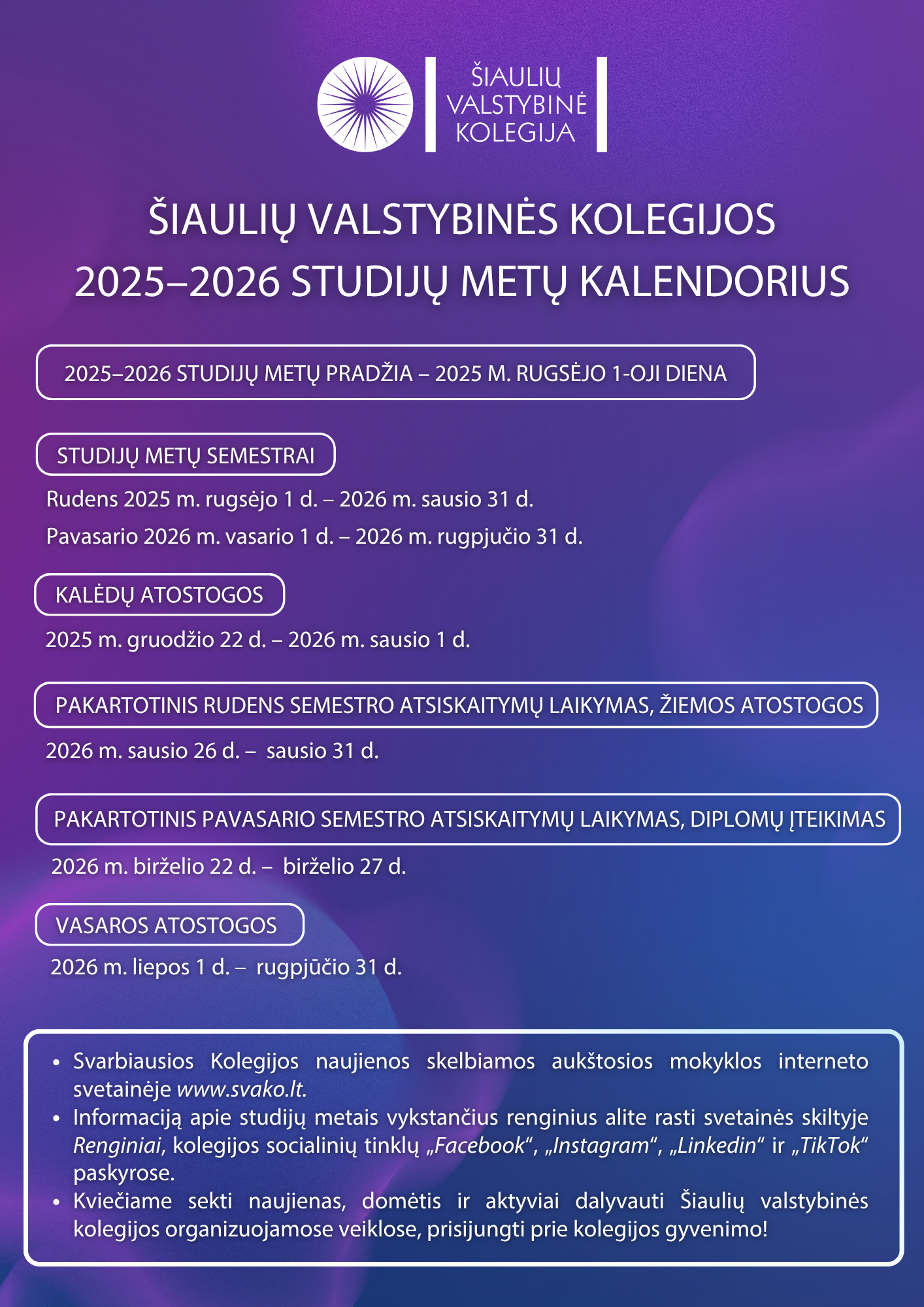 ŠIAULIŲ VALSTYBINĖ KOLEGIJA

ŠIAULIŲ VALSTYBINĖS KOLEGIJOS 2025–2026 STUDIJŲ METŲ KALENDORIUS

2025–2026 STUDIJŲ METŲ PRADŽIA – 2025 M. RUGSĖJO 1-OJI DIENA

STUDIJŲ METŲ SEMESTRAI

Rudens 2025 m. rugsėjo 1 d. – 2026 m. sausio 31 d.

Pavasario 2026 m. vasario 1 d. – 2026 m. rugpjučio 31 d.

KALĖDŲ ATOSTOGOS

2025 m. gruodžio 22 d. – 2026 m. sausio 1 d.

PAKARTOTINIS RUDENS SEMESTRO ATSISKAITYMŲ LAIKYMAS, ŽIEMOS ATOSTOGOS

2026 m. sausio 26 d. – sausio 31 d.

PAKARTOTINIS PAVASARIO SEMESTRO ATSISKAITYMŲ LAIKYMAS, DIPLOMŲ ĮTEIKIMAS

2026 m. birželio 22 d. – birželio 27 d.

VASAROS ATOSTOGOS

2026 m. liepos 1 d. – rugpjūčio 31 d.

• Svarbiausios Kolegijos naujienos skelbiamos aukštosios mokyklos interneto svetainėje www.svako.lt.
• Informaciją apie studijų metais vykstančius renginius alite rasti svetainės skiltyje Renginiai, kolegijos socialinių tinklų „Facebook“, „Instagram“, „Linkedin“ ir „TikTok“ paskyrose.
• Kviečiame sekti naujienas, domėtis ir aktyviai dalyvauti Šiaulių valstybinės kolegijos organizuojamose veiklose, prisijungti prie kolegijos gyvenimo!